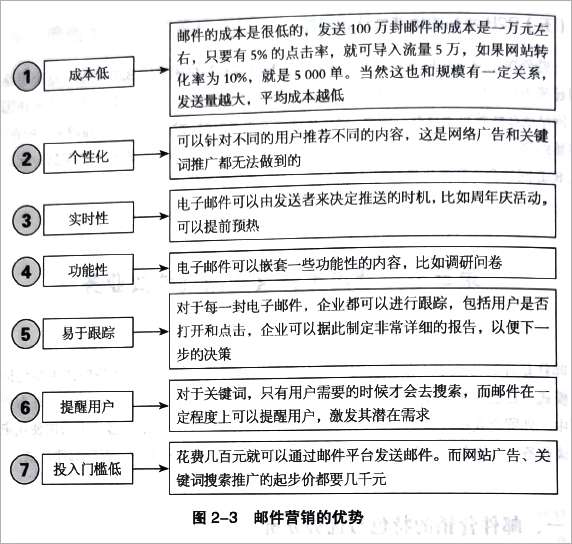 1 成本低

邮件的成本是很低的，发送 100 万封邮件的成本是一万元左右，只要有 5% 的点击率，就可导入流量 5 万，如果网站转化率为 10%，就是 5 000 单。当然这也和规模有一定关系，发送量越大，平均成本越低

2 个性化

可以针对不同的用户推荐不同的内容，这是网络广告和关键词推广都无法做到的

3 实时性

电子邮件可以由发送者来决定推送的时机，比如周年庆活动，可以提前预热

4 功能性

电子邮件可以嵌套一些功能性的内容，比如调研问卷

5 易于跟踪

对于每一封电子邮件，企业都可以进行跟踪，包括用户是否打开和点击，企业可以据此制定非常详细的报告，以便下一步的决策

6 提醒用户

对于关键词，只有用户需要的时候才会去搜索，而邮件在一定程度上可以提醒用户，激发其潜在需求

7 投入门槛低

花费几百元就可以通过邮件平台发送邮件。而网站广告、关键词搜索推广的起步价都要几千元

图 2–3　邮件营销的优势